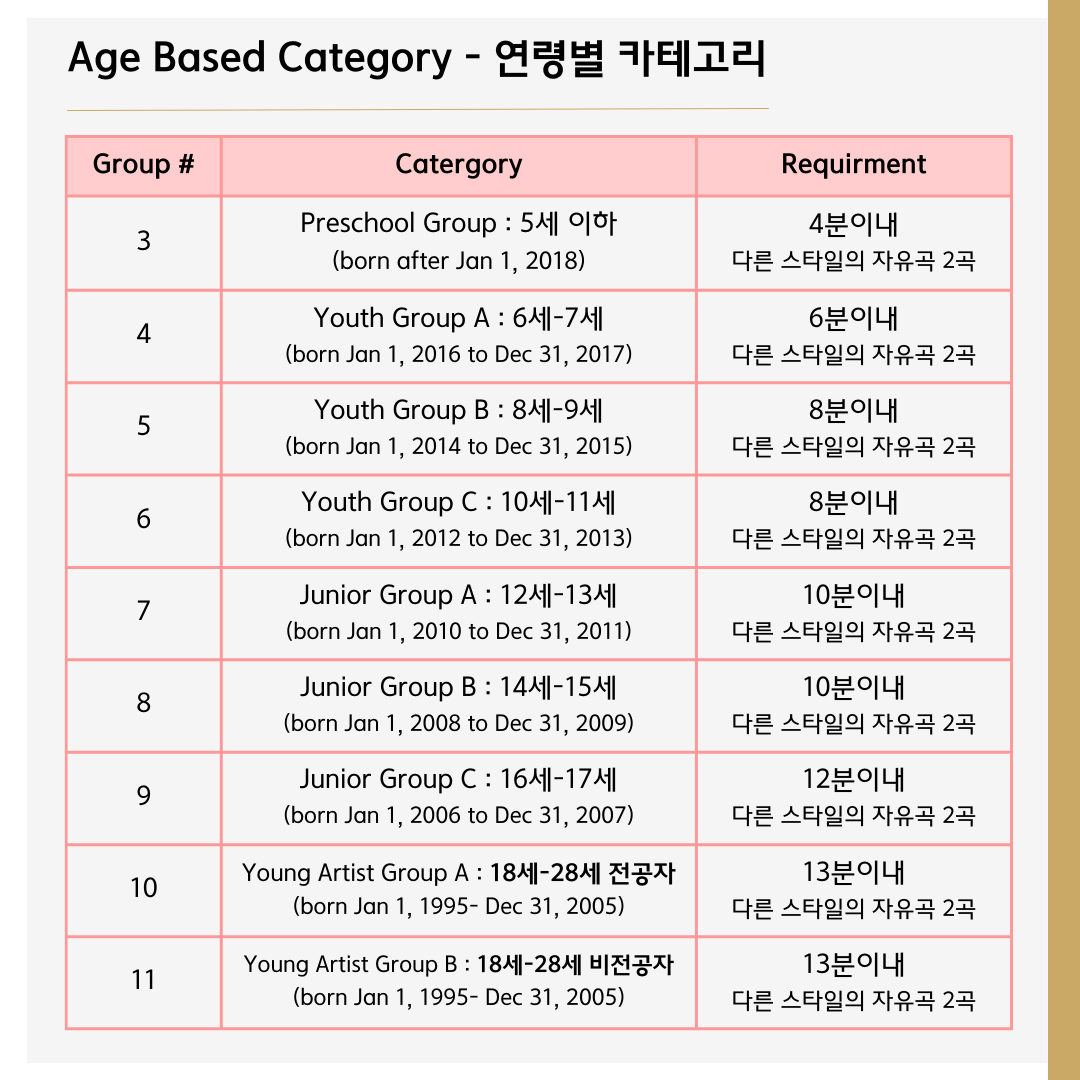 Age Based Category - 연령별 카테고리

| Group # | Catergory | Requirment |
|---|---|---|
| 3 | Preschool Group : 5세 이하 (born after Jan 1, 2018) | 4분이내 다른 스타일의 자유곡 2곡 |
| 4 | Youth Group A : 6세-7세 (born Jan 1, 2016 to Dec 31, 2017) | 6분이내 다른 스타일의 자유곡 2곡 |
| 5 | Youth Group B : 8세-9세 (born Jan 1, 2014 to Dec 31, 2015) | 8분이내 다른 스타일의 자유곡 2곡 |
| 6 | Youth Group C : 10세-11세 (born Jan 1, 2012 to Dec 31, 2013) | 8분이내 다른 스타일의 자유곡 2곡 |
| 7 | Junior Group A : 12세-13세 (born Jan 1, 2010 to Dec 31, 2011) | 10분이내 다른 스타일의 자유곡 2곡 |
| 8 | Junior Group B : 14세-15세 (born Jan 1, 2008 to Dec 31, 2009) | 10분이내 다른 스타일의 자유곡 2곡 |
| 9 | Junior Group C : 16세-17세 (born Jan 1, 2006 to Dec 31, 2007) | 12분이내 다른 스타일의 자유곡 2곡 |
| 10 | Young Artist Group A : 18세-28세 전공자 (born Jan 1, 1995- Dec 31, 2005) | 13분이내 다른 스타일의 자유곡 2곡 |
| 11 | Young Artist Group B : 18세-28세 비전공자 (born Jan 1, 1995- Dec 31, 2005) | 13분이내 다른 스타일의 자유곡 2곡 |